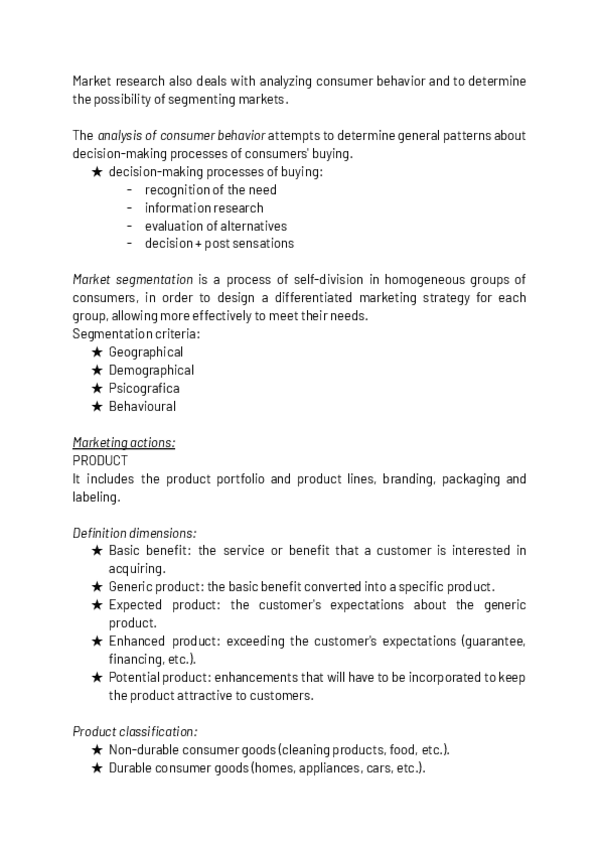 Market research also deals with analyzing consumer behavior and to determine the possibility of segmenting markets.

The analysis of consumer behavior attempts to determine general patterns about decision-making processes of consumers' buying.
★ decision-making processes of buying:
- recognition of the need
- information research
- evaluation of alternatives
- decision + post sensations

Market segmentation is a process of self-division in homogeneous groups of consumers, in order to design a differentiated marketing strategy for each group, allowing more effectively to meet their needs.
Segmentation criteria:
★ Geographical
★ Demographical
★ Psicografica
★ Behavioural

Marketing actions:
PRODUCT
It includes the product portfolio and product lines, branding, packaging and labeling.

Definition dimensions:
★ Basic benefit: the service or benefit that a customer is interested in acquiring.
★ Generic product: the basic benefit converted into a specific product.
★ Expected product: the customer's expectations about the generic product.
★ Enhanced product: exceeding the customer's expectations (guarantee, financing, etc.).
★ Potential product: enhancements that will have to be incorporated to keep the product attractive to customers.

Product classification:
★ Non-durable consumer goods (cleaning products, food, etc.).
★ Durable consumer goods (homes, appliances, cars, etc.).